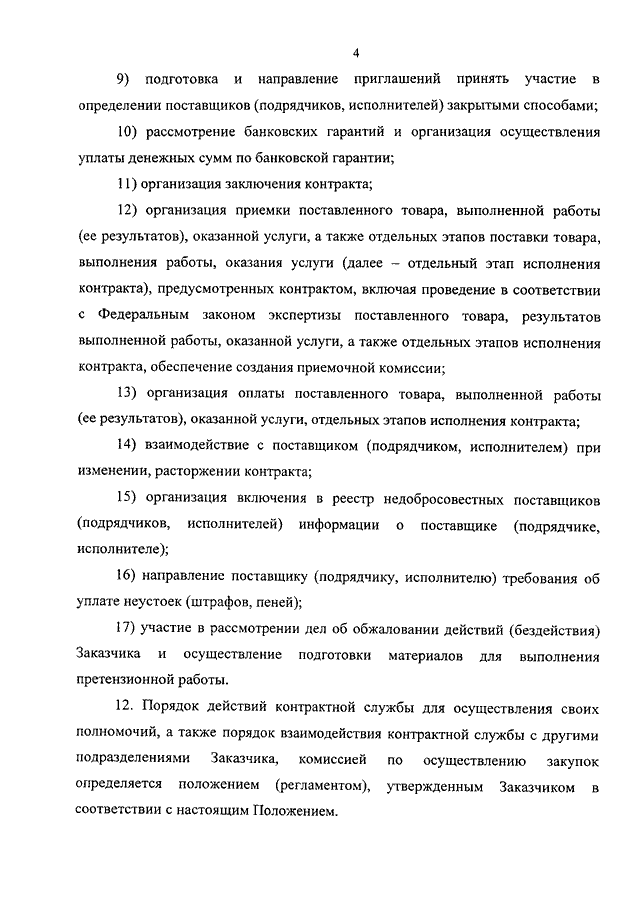 4

9) подготовка и направление приглашений принять участие в определении поставщиков (подрядчиков, исполнителей) закрытыми способами;

10) рассмотрение банковских гарантий и организация осуществления уплаты денежных сумм по банковской гарантии;

11) организация заключения контракта;

12) организация приемки поставленного товара, выполненной работы (ее результатов), оказанной услуги, а также отдельных этапов поставки товара, выполнения работы, оказания услуги (далее – отдельный этап исполнения контракта), предусмотренных контрактом, включая проведение в соответствии с Федеральным законом экспертизы поставленного товара, результатов выполненной работы, оказанной услуги, а также отдельных этапов исполнения контракта, обеспечение создания приемочной комиссии;

13) организация оплаты поставленного товара, выполненной работы (ее результатов), оказанной услуги, отдельных этапов исполнения контракта;

14) взаимодействие с поставщиком (подрядчиком, исполнителем) при изменении, расторжении контракта;

15) организация включения в реестр недобросовестных поставщиков (подрядчиков, исполнителей) информации о поставщике (подрядчике, исполнителе);

16) направление поставщику (подрядчику, исполнителю) требования об уплате неустоек (штрафов, пеней);

17) участие в рассмотрении дел об обжаловании действий (бездействия) Заказчика и осуществление подготовки материалов для выполнения претензионной работы.

12. Порядок действий контрактной службы для осуществления своих полномочий, а также порядок взаимодействия контрактной службы с другими подразделениями Заказчика, комиссией по осуществлению закупок определяется положением (регламентом), утвержденным Заказчиком в соответствии с настоящим Положением.